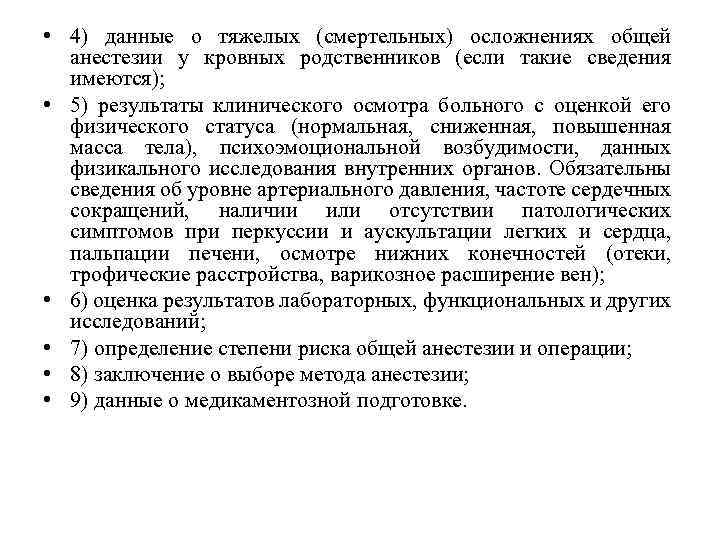 • 4) данные о тяжелых (смертельных) осложнениях общей анестезии у кровных родственников (если такие сведения имеются);

• 5) результаты клинического осмотра больного с оценкой его физического статуса (нормальная, сниженная, повышенная масса тела), психоэмоциональной возбудимости, данных физикального исследования внутренних органов. Обязательны сведения об уровне артериального давления, частоте сердечных сокращений, наличии или отсутствии патологических симптомов при перкуссии и аускультации легких и сердца, пальпации печени, осмотре нижних конечностей (отеки, трофические расстройства, варикозное расширение вен);

• 6) оценка результатов лабораторных, функциональных и других исследований;

• 7) определение степени риска общей анестезии и операции;

• 8) заключение о выборе метода анестезии;

• 9) данные о медикаментозной подготовке.